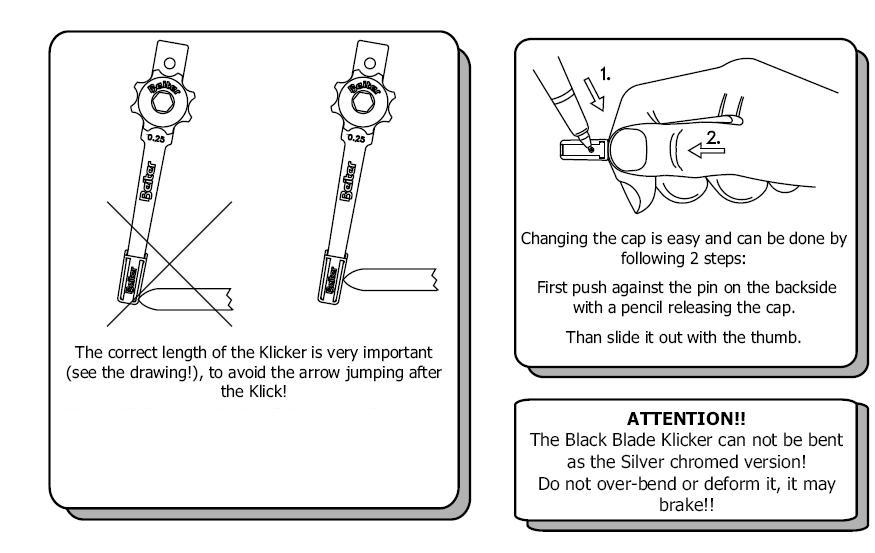 Beiter
0.25
Beiter
Beiter

Beiter
0.25
Beiter
Beiter

The correct length of the Klicker is very important (see the drawing!), to avoid the arrow jumping after the Klick!

1.
2.

Changing the cap is easy and can be done by following 2 steps:

First push against the pin on the backside with a pencil releasing the cap.

Than slide it out with the thumb.

ATTENTION!!
The Black Blade Klicker can not be bent as the Silver chromed version!
Do not over-bend or deform it, it may brake!!